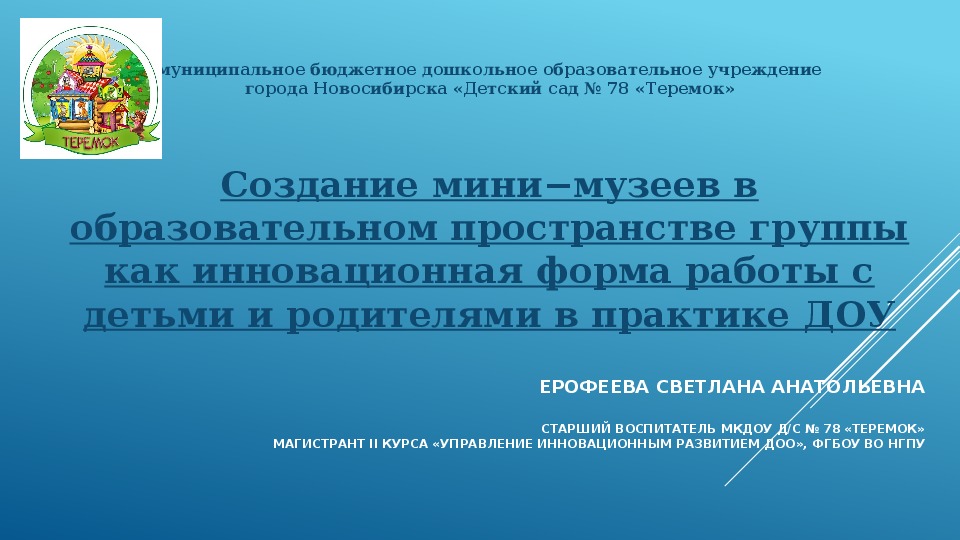 ТЕРЕМОК

муниципальное бюджетное дошкольное образовательное учреждение города Новосибирска «Детский сад № 78 «Теремок»

Создание мини–музеев в образовательном пространстве группы как инновационная форма работы с детьми и родителями в практике ДОУ

ЕРОФЕЕВА СВЕТЛАНА АНАТОЛЬЕВНА

СТАРШИЙ ВОСПИТАТЕЛЬ МКДОУ Д/С № 78 «ТЕРЕМОК»
МАГИСТРАНТ II КУРСА «УПРАВЛЕНИЕ ИННОВАЦИОННЫМ РАЗВИТИЕМ ДОО», ФГБОУ ВО НГПУ